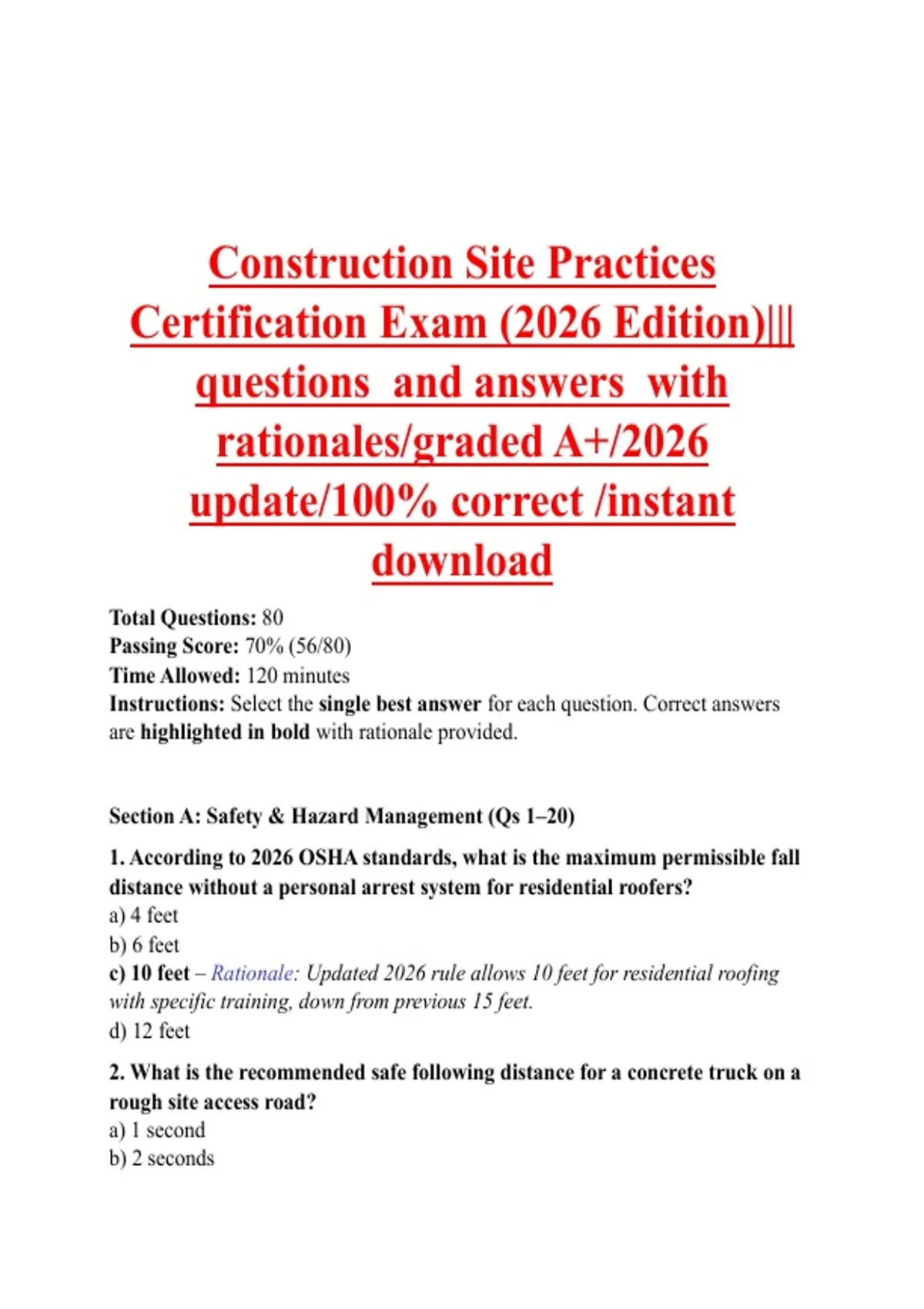 Construction Site Practices Certification Exam (2026 Edition)||| questions and answers with rationales/graded A+/2026 update/100% correct /instant download

Total Questions: 80
Passing Score: 70% (56/80)
Time Allowed: 120 minutes
Instructions: Select the single best answer for each question. Correct answers are highlighted in bold with rationale provided.

Section A: Safety & Hazard Management (Qs 1–20)

1. According to 2026 OSHA standards, what is the maximum permissible fall distance without a personal arrest system for residential roofers?
a) 4 feet
b) 6 feet
c) 10 feet – Rationale: Updated 2026 rule allows 10 feet for residential roofing with specific training, down from previous 15 feet.
d) 12 feet

2. What is the recommended safe following distance for a concrete truck on a rough site access road?
a) 1 second
b) 2 seconds